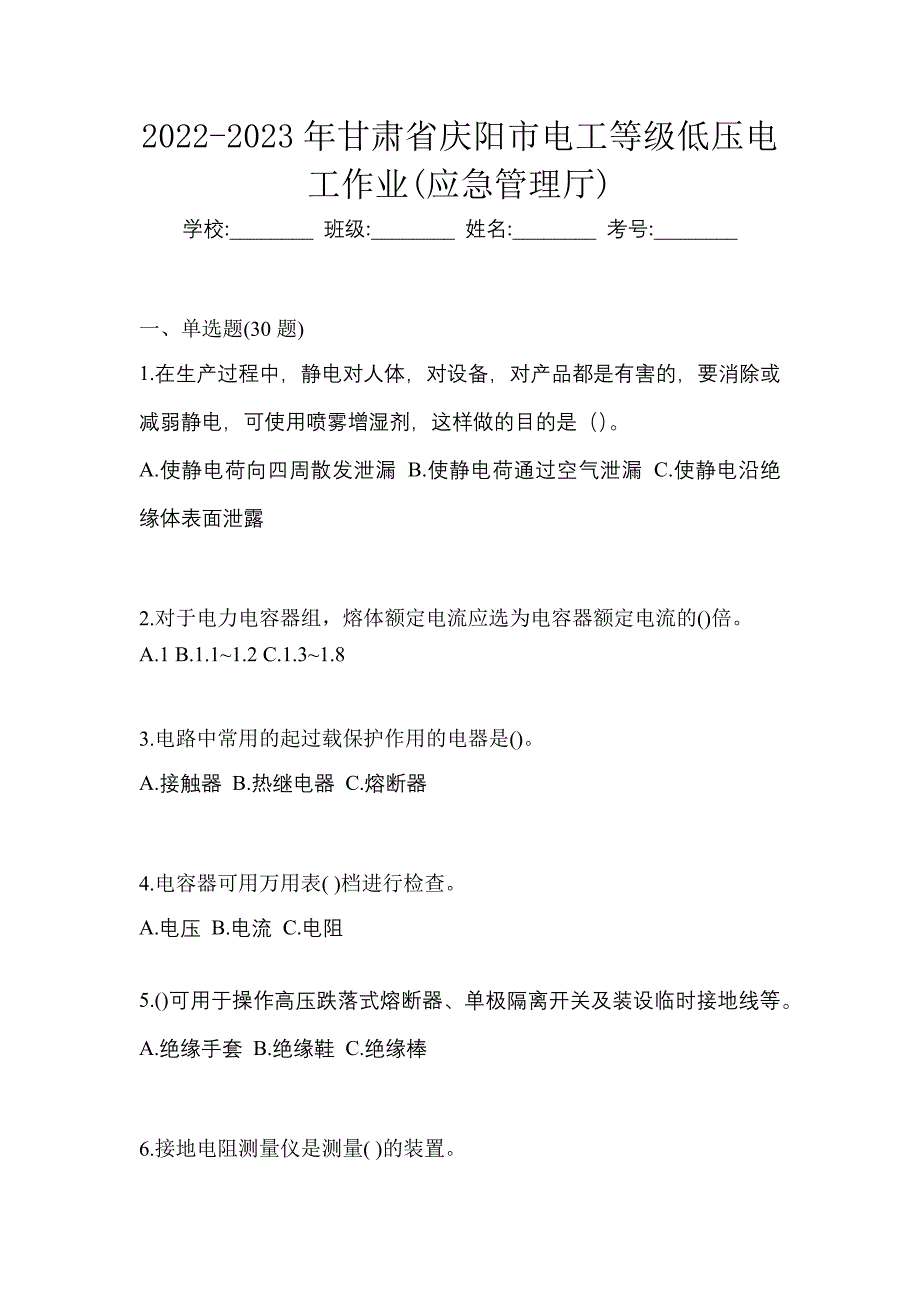 2022-2023 年甘肃省庆阳市电工等级低压电工作业(应急管理厅)

学校:________ 班级:________ 姓名:________ 考号:________

一、单选题(30 题)

1.在生产过程中，静电对人体，对设备，对产品都是有害的，要消除或减弱静电，可使用喷雾增湿剂，这样做的目的是（）。

A.使静电荷向四周散发泄漏 B.使静电荷通过空气泄漏 C.使静电沿绝缘体表面泄露

2.对于电力电容器组，熔体额定电流应选为电容器额定电流的()倍。

A.1 B.1.1~1.2 C.1.3~1.8

3.电路中常用的起过载保护作用的电器是()。

A.接触器 B.热继电器 C.熔断器

4.电容器可用万用表( )档进行检查。

A.电压 B.电流 C.电阻

5.()可用于操作高压跌落式熔断器、单极隔离开关及装设临时接地线等。

A.绝缘手套 B.绝缘鞋 C.绝缘棒

6.接地电阻测量仪是测量( )的装置。